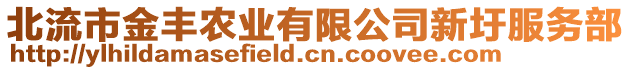 北流市金丰农业有限公司新圩服务部
http://ylhildamasefield.cn.coovee.com